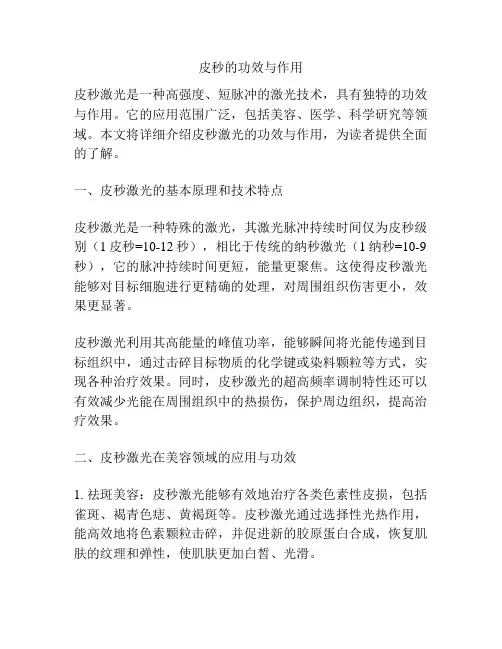 皮秒的功效与作用

皮秒激光是一种高强度、短脉冲的激光技术，具有独特的功效与作用。它的应用范围广泛，包括美容、医学、科学研究等领域。本文将详细介绍皮秒激光的功效与作用，为读者提供全面的了解。

一、皮秒激光的基本原理和技术特点

皮秒激光是一种特殊的激光，其激光脉冲持续时间仅为皮秒级别（1 皮秒=10-12 秒），相比于传统的纳秒激光（1 纳秒=10-9 秒），它的脉冲持续时间更短，能量更聚焦。这使得皮秒激光能够对目标细胞进行更精确的处理，对周围组织伤害更小，效果更显著。

皮秒激光利用其高能量的峰值功率，能够瞬间将光能传递到目标组织中，通过击碎目标物质的化学键或染料颗粒等方式，实现各种治疗效果。同时，皮秒激光的超高频率调制特性还可以有效减少光能在周围组织中的热损伤，保护周边组织，提高治疗效果。

二、皮秒激光在美容领域的应用与功效

1. 祛斑美容：皮秒激光能够有效地治疗各类色素性皮损，包括雀斑、褐青色痣、黄褐斑等。皮秒激光通过选择性光热作用，能高效地将色素颗粒击碎，并促进新的胶原蛋白合成，恢复肌肤的纹理和弹性，使肌肤更加白皙、光滑。